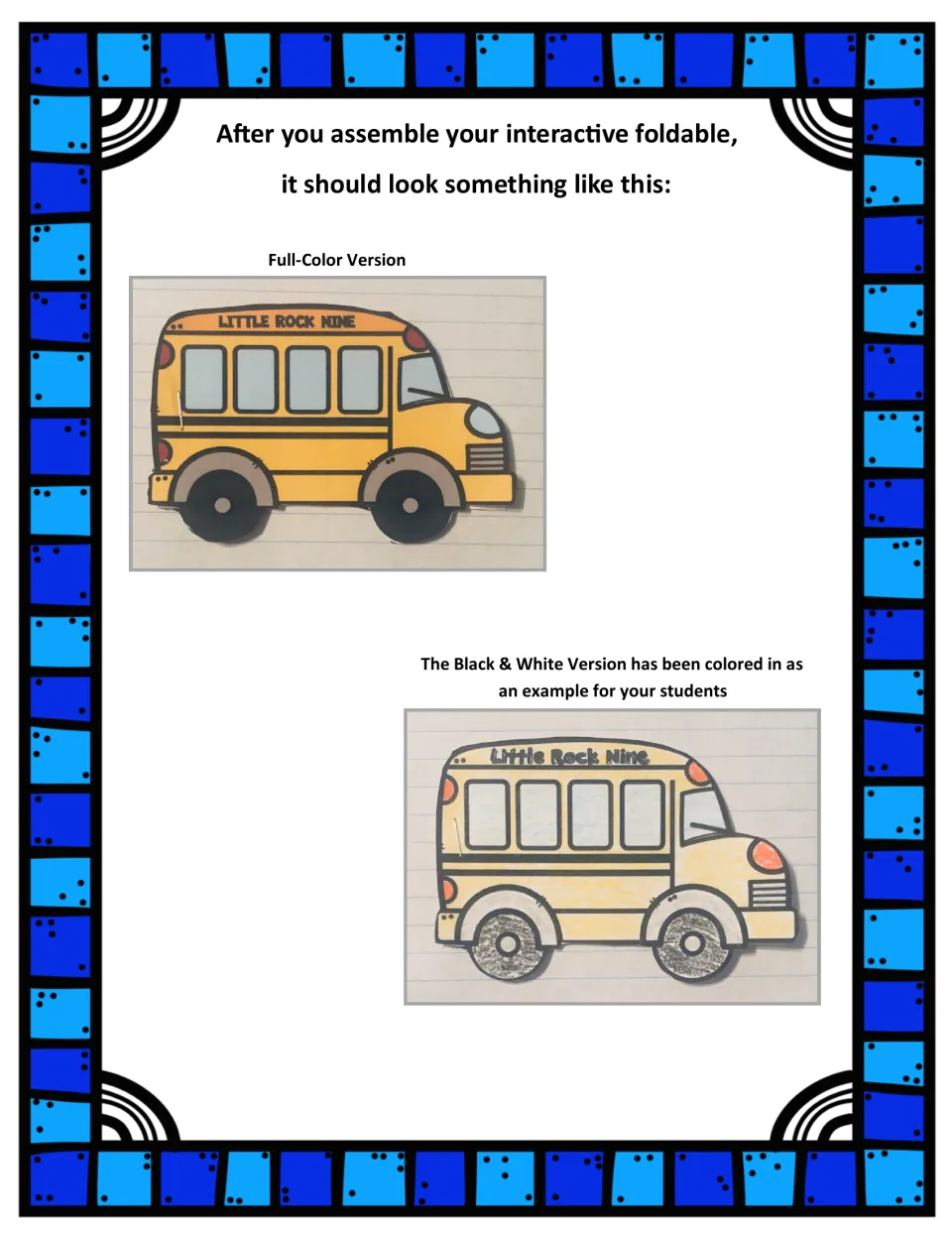 After you assemble your interactive foldable,
it should look something like this:

Full-Color Version

LITTLE ROCK NINE

The Black & White Version has been colored in as an example for your students

Little Rock Nine